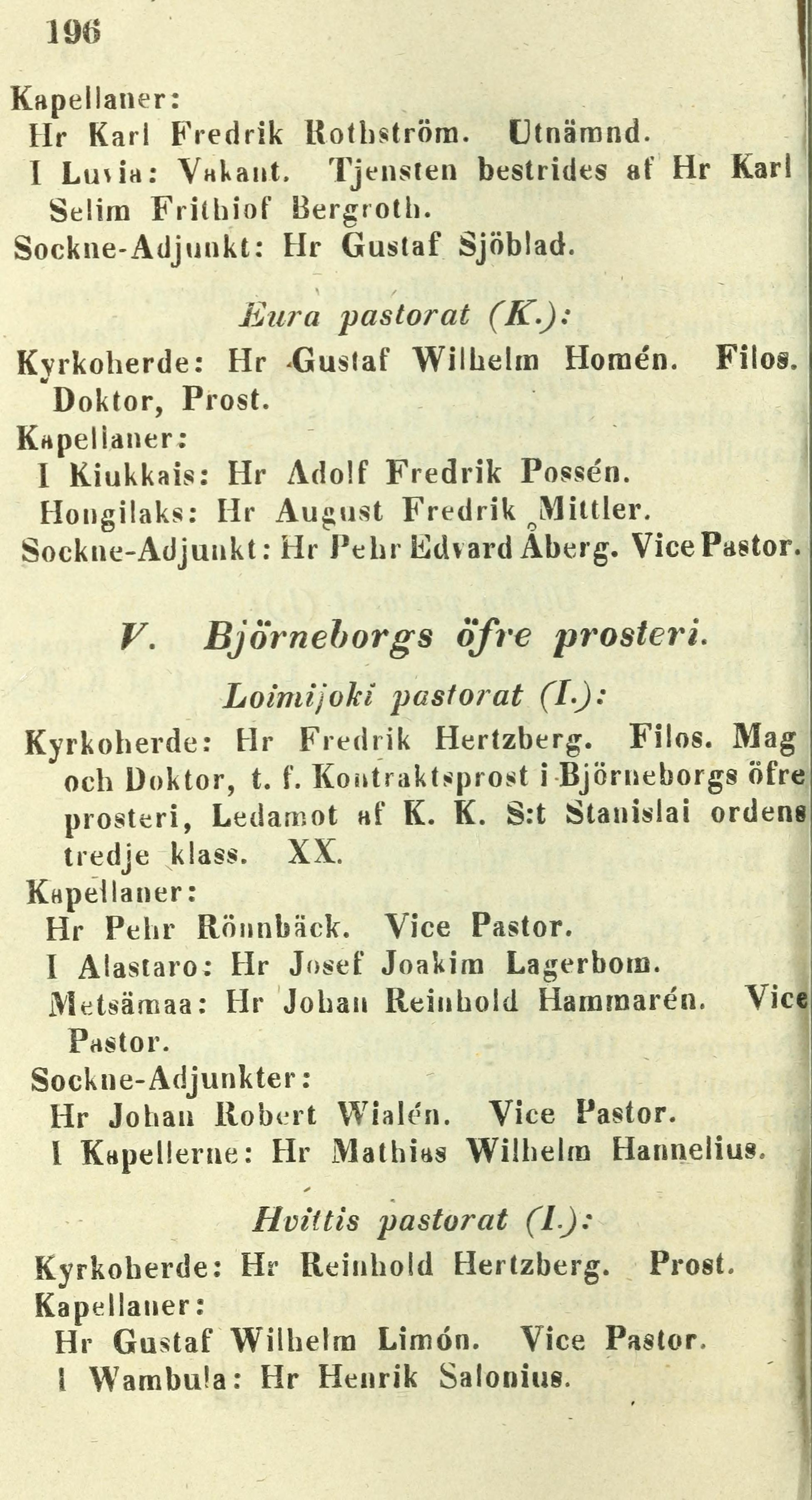 196

Kapellaner:
Hr Karl Fredrik Rothström. Utnämnd.
I Luvia: Vakant. Tjensten bestrides af Hr Karl Selim Frithiof Bergroth.
Sockne-Adjunkt: Hr Gustaf Sjöblad.

Eura pastorat (K.):

Kyrkoherde: Hr Gustaf Wilhelm Homén. Filos. Doktor, Prost.
Kapellaner:
I Kiukkais: Hr Adolf Fredrik Possén.
Hongilaks: Hr August Fredrik Mittler.
Sockne-Adjunkt: Hr Pehr Edvard Åberg. Vice Pastor.

V. Björneborgs öfre prosteri.

Loimijoki pastorat (I.):

Kyrkoherde: Hr Fredrik Hertzberg. Filos. Mag och Doktor, t. f. Kontraktsprost i Björneborgs öfre prosteri, Ledamot af K. K. S:t Stanislai ordens tredje klass. XX.
Kapellaner:
Hr Pehr Rönnbäck. Vice Pastor.
I Alastaro: Hr Josef Joakim Lagerbom.
Metsämaa: Hr Johan Reinhold Hammarén. Vice Pastor.
Sockne-Adjunkter:
Hr Johan Robert Wialén. Vice Pastor.
I Kapellerne: Hr Mathias Wilhelm Hannelius.

Hvittis pastorat (I.):

Kyrkoherde: Hr Reinhold Hertzberg. Prost.
Kapellaner:
Hr Gustaf Wilhelm Limón. Vice Pastor.
I Wambula: Hr Henrik Salonius.